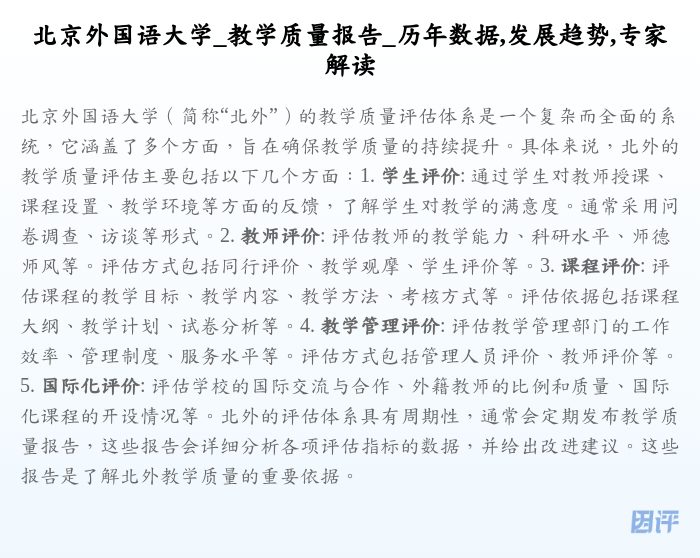 北京外国语大学_教学质量报告_历年数据,发展趋势,专家解读

北京外国语大学（简称“北外”）的教学质量评估体系是一个复杂而全面的系统，它涵盖了多个方面，旨在确保教学质量的持续提升。具体来说，北外的教学质量评估主要包括以下几个方面：1. 学生评价: 通过学生对教师授课、课程设置、教学环境等方面的反馈，了解学生对教学的满意度。通常采用问卷调查、访谈等形式。2. 教师评价: 评估教师的教学能力、科研水平、师德师风等。评估方式包括同行评价、教学观摩、学生评价等。3. 课程评价: 评估课程的教学目标、教学内容、教学方法、考核方式等。评估依据包括课程大纲、教学计划、试卷分析等。4. 教学管理评价: 评估教学管理部门的工作效率、管理制度、服务水平等。评估方式包括管理人员评价、教师评价等。5. 国际化评价: 评估学校的国际交流与合作、外籍教师的比例和质量、国际化课程的开设情况等。北外的评估体系具有周期性，通常会定期发布教学质量报告，这些报告会详细分析各项评估指标的数据，并给出改进建议。这些报告是了解北外教学质量的重要依据。

团评